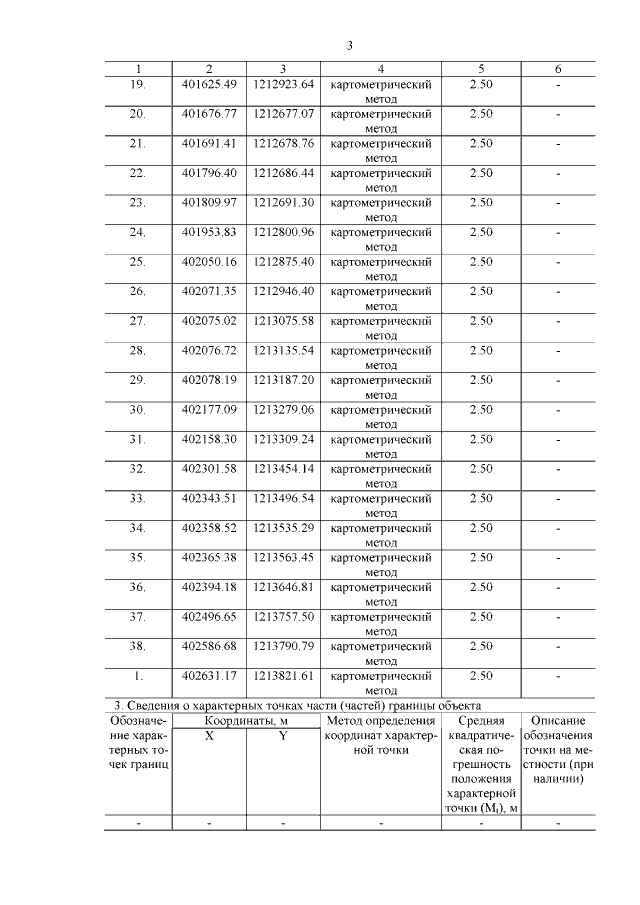 3

| 1 | 2 | 3 | 4 | 5 | 6 |
|---|---|---|---|---|---|
| 19. | 401625.49 | 1212923.64 | картометрический метод | 2.50 | - |
| 20. | 401676.77 | 1212677.07 | картометрический метод | 2.50 | - |
| 21. | 401691.41 | 1212678.76 | картометрический метод | 2.50 | - |
| 22. | 401796.40 | 1212686.44 | картометрический метод | 2.50 | - |
| 23. | 401809.97 | 1212691.30 | картометрический метод | 2.50 | - |
| 24. | 401953.83 | 1212800.96 | картометрический метод | 2.50 | - |
| 25. | 402050.16 | 1212875.40 | картометрический метод | 2.50 | - |
| 26. | 402071.35 | 1212946.40 | картометрический метод | 2.50 | - |
| 27. | 402075.02 | 1213075.58 | картометрический метод | 2.50 | - |
| 28. | 402076.72 | 1213135.54 | картометрический метод | 2.50 | - |
| 29. | 402078.19 | 1213187.20 | картометрический метод | 2.50 | - |
| 30. | 402177.09 | 1213279.06 | картометрический метод | 2.50 | - |
| 31. | 402158.30 | 1213309.24 | картометрический метод | 2.50 | - |
| 32. | 402301.58 | 1213454.14 | картометрический метод | 2.50 | - |
| 33. | 402343.51 | 1213496.54 | картометрический метод | 2.50 | - |
| 34. | 402358.52 | 1213535.29 | картометрический метод | 2.50 | - |
| 35. | 402365.38 | 1213563.45 | картометрический метод | 2.50 | - |
| 36. | 402394.18 | 1213646.81 | картометрический метод | 2.50 | - |
| 37. | 402496.65 | 1213757.50 | картометрический метод | 2.50 | - |
| 38. | 402586.68 | 1213790.79 | картометрический метод | 2.50 | - |
| 1. | 402631.17 | 1213821.61 | картометрический метод | 2.50 | - |

3. Сведения о характерных точках части (частей) границы объекта

| Обозначение характерных точек границ | Координаты, м X | Координаты, м Y | Метод определения координат характерной точки | Средняя квадратическая погрешность положения характерной точки ($M_t$), м | Описание обозначения точки на местности (при наличии) |
|---|---|---|---|---|---|
| - | - | - | - | - | - |